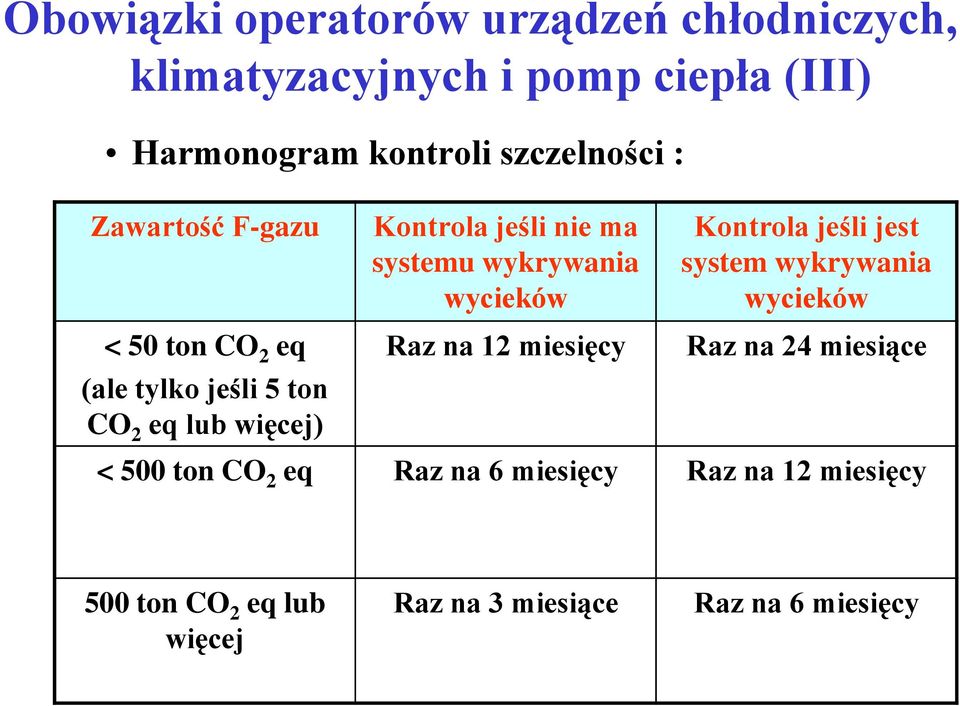 Obowiązki operatorów urządzeń chłodniczych, klimatyzacyjnych i pomp ciepła (III)

• Harmonogram kontroli szczelności :

| Zawartość F-gazu | Kontrola jeśli nie ma systemu wykrywania wycieków | Kontrola jeśli jest system wykrywania wycieków |
|---|---|---|
| < 50 ton $CO_2$ eq (ale tylko jeśli 5 ton $CO_2$ eq lub więcej) | Raz na 12 miesięcy | Raz na 24 miesiące |
| < 500 ton $CO_2$ eq | Raz na 6 miesięcy | Raz na 12 miesięcy |
| 500 ton $CO_2$ eq lub więcej | Raz na 3 miesiące | Raz na 6 miesięcy |